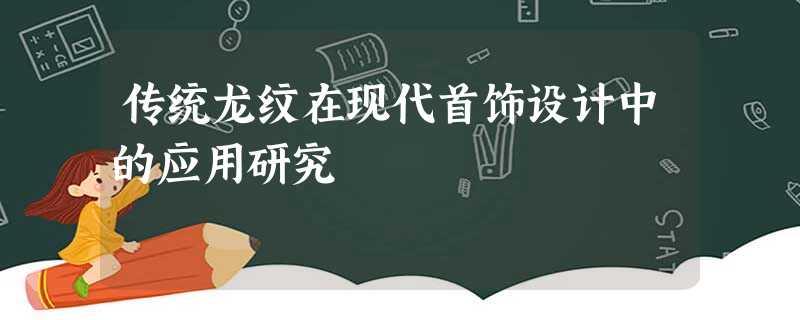 传统龙纹在现代首饰设计中的应用研究